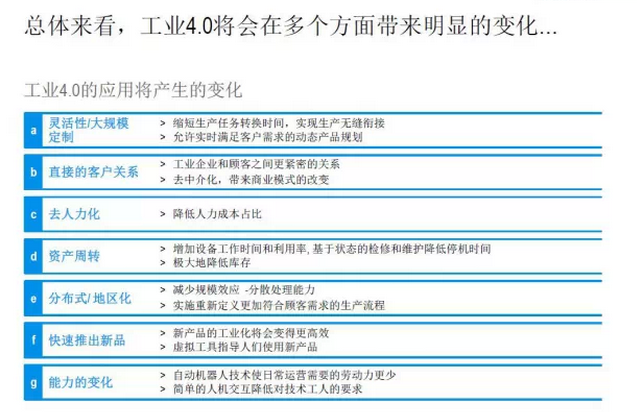 总体来看，工业4.0将会在多个方面带来明显的变化...

工业4.0的应用将产生的变化

a
灵活性/大规模定制
> 缩短生产任务转换时间，实现生产无缝衔接
> 允许实时满足客户需求的动态产品规划

b
直接的客户关系
> 工业企业和顾客之间更紧密的关系
> 去中介化，带来商业模式的改变

c
去人力化
> 降低人力成本占比

d
资产周转
> 增加设备工作时间和利用率，基于状态的检修和维护降低停机时间
> 极大地降低库存

e
分布式/地区化
> 减少规模效应 -分散处理能力
> 实施重新定义更加符合顾客需求的生产流程

f
快速推出新品
> 新产品的工业化将会变得更高效
> 虚拟工具指导人们使用新产品

g
能力的变化
> 自动机器人技术使日常运营需要的劳动力更少
> 简单的人机交互降低对技术工人的要求